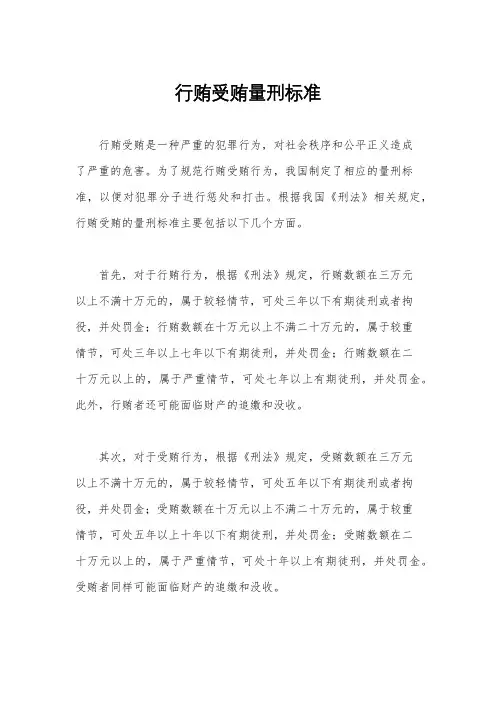 行贿受贿量刑标准

行贿受贿是一种严重的犯罪行为，对社会秩序和公平正义造成了严重的危害。为了规范行贿受贿行为，我国制定了相应的量刑标准，以便对犯罪分子进行惩处和打击。根据我国《刑法》相关规定，行贿受贿的量刑标准主要包括以下几个方面。

首先，对于行贿行为，根据《刑法》规定，行贿数额在三万元以上不满十万元的，属于较轻情节，可处三年以下有期徒刑或者拘役，并处罚金；行贿数额在十万元以上不满二十万元的，属于较重情节，可处三年以上七年以下有期徒刑，并处罚金；行贿数额在二十万元以上的，属于严重情节，可处七年以上有期徒刑，并处罚金。此外，行贿者还可能面临财产的追缴和没收。

其次，对于受贿行为，根据《刑法》规定，受贿数额在三万元以上不满十万元的，属于较轻情节，可处五年以下有期徒刑或者拘役，并处罚金；受贿数额在十万元以上不满二十万元的，属于较重情节，可处五年以上十年以下有期徒刑，并处罚金；受贿数额在二十万元以上的，属于严重情节，可处十年以上有期徒刑，并处罚金。受贿者同样可能面临财产的追缴和没收。